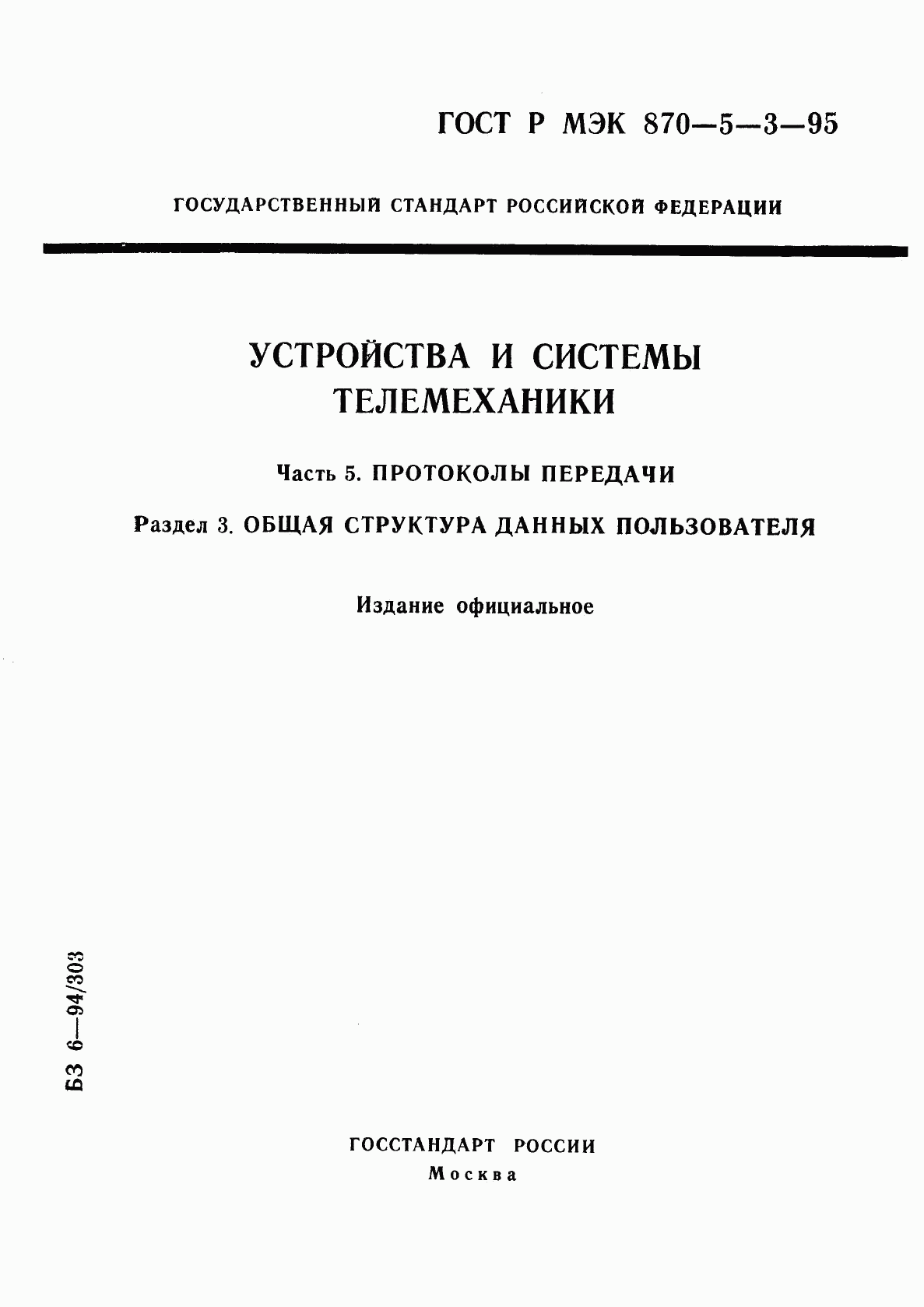 ГОСТ Р МЭК 870—5—3—95

ГОСУДАРСТВЕННЫЙ СТАНДАРТ РОССИЙСКОЙ ФЕДЕРАЦИИ

УСТРОЙСТВА И СИСТЕМЫ ТЕЛЕМЕХАНИКИ

Часть 5. ПРОТОКОЛЫ ПЕРЕДАЧИ

Раздел 3. ОБЩАЯ СТРУКТУРА ДАННЫХ ПОЛЬЗОВАТЕЛЯ

Издание официальное

БЗ 6—94/303

ГОССТАНДАРТ РОССИИ
Москва